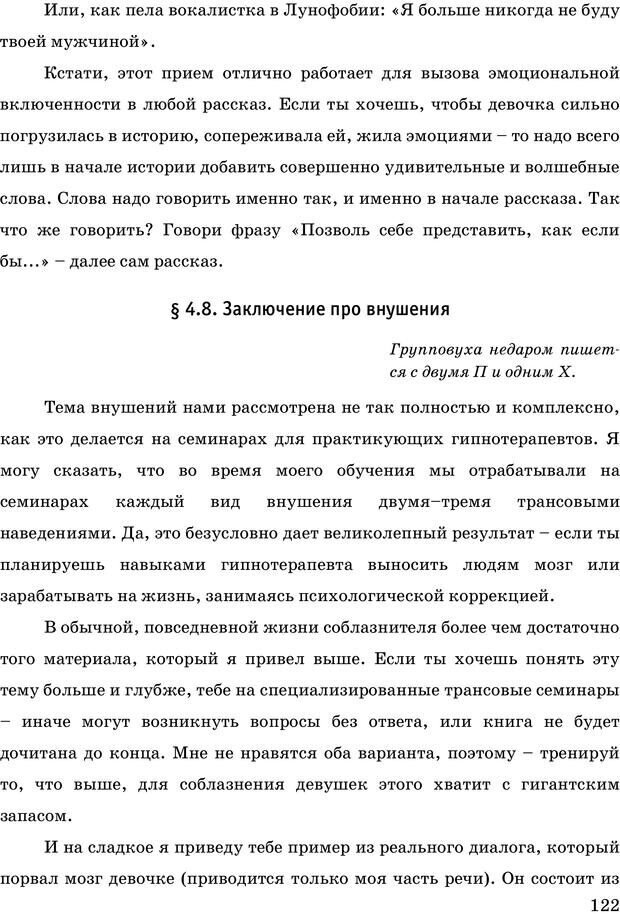 Или, как пела вокалистка в Лунофобии: «Я больше никогда не буду твоей мужчиной».

Кстати, этот прием отлично работает для вызова эмоциональной включенности в любой рассказ. Если ты хочешь, чтобы девочка сильно погрузилась в историю, сопереживала ей, жила эмоциями – то надо всего лишь в начале истории добавить совершенно удивительные и волшебные слова. Слова надо говорить именно так, и именно в начале рассказа. Так что же говорить? Говори фразу «Позволь себе представить, как если бы…» – далее сам рассказ.

§ 4.8. Заключение про внушения

Групповуха недаром пишется с двумя П и одним Х.

Тема внушений нами рассмотрена не так полностью и комплексно, как это делается на семинарах для практикующих гипнотерапевтов. Я могу сказать, что во время моего обучения мы отрабатывали на семинарах каждый вид внушения двумя–тремя трансовыми наведениями. Да, это безусловно дает великолепный результат – если ты планируешь навыками гипнотерапевта выносить людям мозг или зарабатывать на жизнь, занимаясь психологической коррекцией.

В обычной, повседневной жизни соблазнителя более чем достаточно того материала, который я привел выше. Если ты хочешь понять эту тему больше и глубже, тебе на специализированные трансовые семинары – иначе могут возникнуть вопросы без ответа, или книга не будет дочитана до конца. Мне не нравятся оба варианта, поэтому – тренируй то, что выше, для соблазнения девушек этого хватит с гигантским запасом.

И на сладкое я приведу тебе пример из реального диалога, который порвал мозг девочке (приводится только моя часть речи). Он состоит из

122